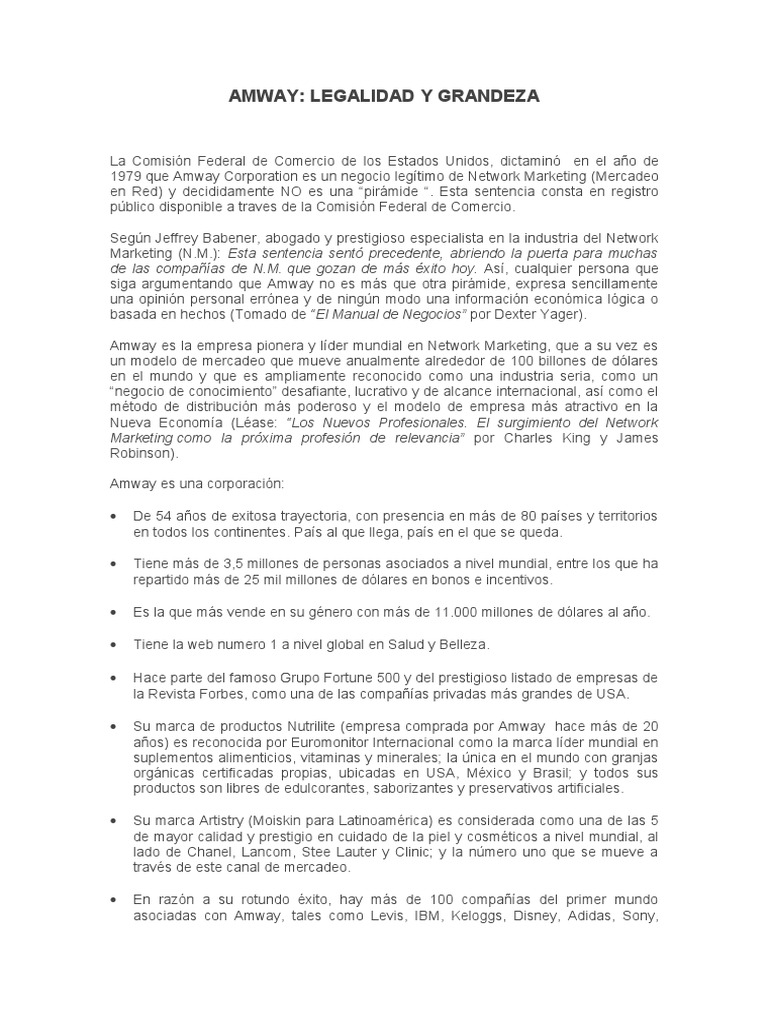 AMWAY: LEGALIDAD Y GRANDEZA

La Comisión Federal de Comercio de los Estados Unidos, dictaminó en el año de 1979 que Amway Corporation es un negocio legítimo de Network Marketing (Mercadeo en Red) y decididamente NO es una "pirámide ". Esta sentencia consta en registro público disponible a traves de la Comisión Federal de Comercio.

Según Jeffrey Babener, abogado y prestigioso especialista en la industria del Network Marketing (N.M.): Esta sentencia sentó precedente, abriendo la puerta para muchas de las compañías de N.M. que gozan de más éxito hoy. Así, cualquier persona que siga argumentando que Amway no es más que otra pirámide, expresa sencillamente una opinión personal errónea y de ningún modo una información económica lógica o basada en hechos (Tomado de "El Manual de Negocios" por Dexter Yager).

Amway es la empresa pionera y líder mundial en Network Marketing, que a su vez es un modelo de mercadeo que mueve anualmente alrededor de 100 billones de dólares en el mundo y que es ampliamente reconocido como una industria seria, como un "negocio de conocimiento" desafiante, lucrativo y de alcance internacional, así como el método de distribución más poderoso y el modelo de empresa más atractivo en la Nueva Economía (Léase: "Los Nuevos Profesionales. El surgimiento del Network Marketing como la próxima profesión de relevancia" por Charles King y James Robinson).

Amway es una corporación:

• De 54 años de exitosa trayectoria, con presencia en más de 80 países y territorios en todos los continentes. País al que llega, país en el que se queda.

• Tiene más de 3,5 millones de personas asociados a nivel mundial, entre los que ha repartido más de 25 mil millones de dólares en bonos e incentivos.

• Es la que más vende en su género con más de 11.000 millones de dólares al año.

• Tiene la web numero 1 a nivel global en Salud y Belleza.

• Hace parte del famoso Grupo Fortune 500 y del prestigioso listado de empresas de la Revista Forbes, como una de las compañías privadas más grandes de USA.

• Su marca de productos Nutrilite (empresa comprada por Amway hace más de 20 años) es reconocida por Euromonitor Internacional como la marca líder mundial en suplementos alimenticios, vitaminas y minerales; la única en el mundo con granjas orgánicas certificadas propias, ubicadas en USA, México y Brasil; y todos sus productos son libres de edulcorantes, saborizantes y preservativos artificiales.

• Su marca Artistry (Moiskin para Latinoamérica) es considerada como una de las 5 de mayor calidad y prestigio en cuidado de la piel y cosméticos a nivel mundial, al lado de Chanel, Lancom, Stee Lauter y Clinic; y la número uno que se mueve a través de este canal de mercadeo.

• En razón a su rotundo éxito, hay más de 100 compañías del primer mundo asociadas con Amway, tales como Levis, IBM, Keloggs, Disney, Adidas, Sony,